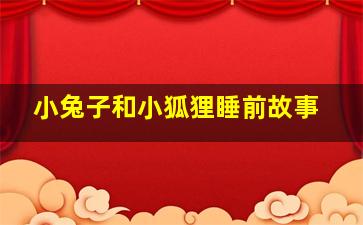 小兔子和小狐狸睡前故事